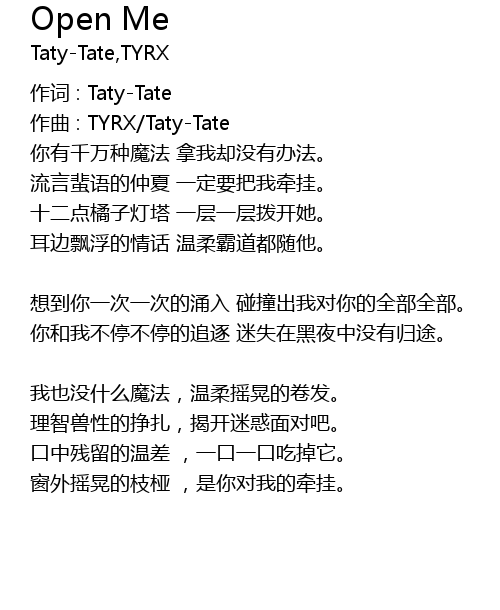 Open Me
Taty-Tate,TYRX

作词：Taty-Tate
作曲：TYRX/Taty-Tate
你有千万种魔法 拿我却没有办法。
流言蜚语的仲夏 一定要把我牵挂。
十二点橘子灯塔 一层一层拨开她。
耳边飘浮的情话 温柔霸道都随他。

想到你一次一次的涌入 碰撞出我对你的全部全部。
你和我不停不停的追逐 迷失在黑夜中没有归途。

我也没什么魔法，温柔摇晃的卷发。
理智兽性的挣扎，揭开迷惑面对吧。
口中残留的温差 ，一口一口吃掉它。
窗外摇晃的枝桠 ，是你对我的牵挂。